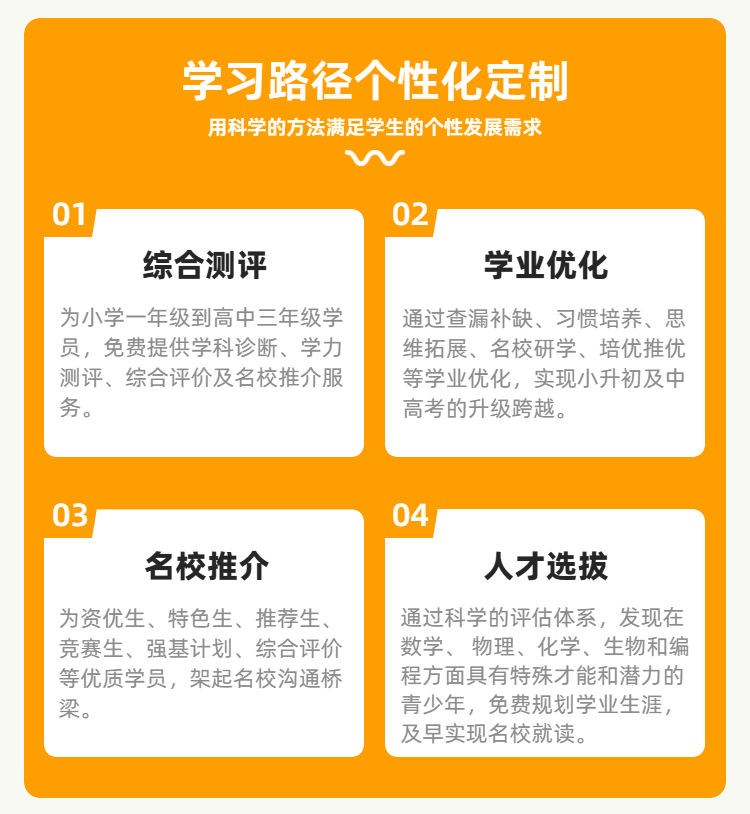 学习路径个性化定制

用科学的方法满足学生的个性发展需求

01

综合测评

为小学一年级到高中三年级学员，免费提供学科诊断、学力测评、综合评价及名校推介服务。

02

学业优化

通过查漏补缺、习惯培养、思维拓展、名校研学、培优推优等学业优化，实现小升初及中高考的升级跨越。

03

名校推介

为资优生、特色生、推荐生、竞赛生、强基计划、综合评价等优质学员，架起名校沟通桥梁。

04

人才选拔

通过科学的评估体系，发现在数学、物理、化学、生物和编程方面具有特殊才能和潜力的青少年，免费规划学业生涯，及早实现名校就读。